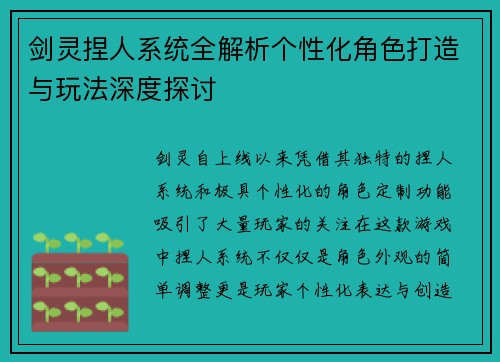 剑灵捏人系统全解析个性化角色打造与玩法深度探讨

剑灵自上线以来凭借其独特的捏人系统和极具个性化的角色定制功能吸引了大量玩家的关注在这款游戏中捏人系统不仅仅是角色外观的简单调整更是玩家个性化表达与创造